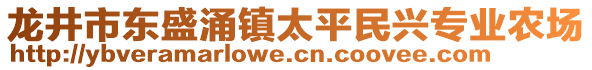 龙井市东盛涌镇太平民兴专业农场
http://ybveramarlowe.cn.coovee.com